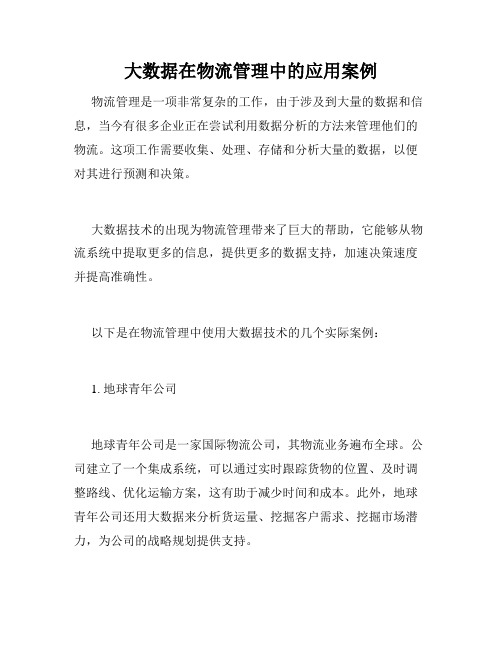 大数据在物流管理中的应用案例

物流管理是一项非常复杂的工作，由于涉及到大量的数据和信息，当今有很多企业正在尝试利用数据分析的方法来管理他们的物流。这项工作需要收集、处理、存储和分析大量的数据，以便对其进行预测和决策。

大数据技术的出现为物流管理带来了巨大的帮助，它能够从物流系统中提取更多的信息，提供更多的数据支持，加速决策速度并提高准确性。

以下是在物流管理中使用大数据技术的几个实际案例：

1. 地球青年公司

地球青年公司是一家国际物流公司，其物流业务遍布全球。公司建立了一个集成系统，可以通过实时跟踪货物的位置、及时调整路线、优化运输方案，这有助于减少时间和成本。此外，地球青年公司还用大数据来分析货运量、挖掘客户需求、挖掘市场潜力，为公司的战略规划提供支持。